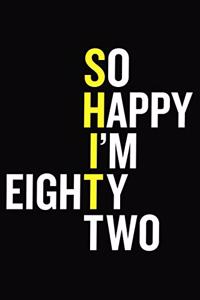 SO
HAPPY
I'M
EIGHTY
TWO